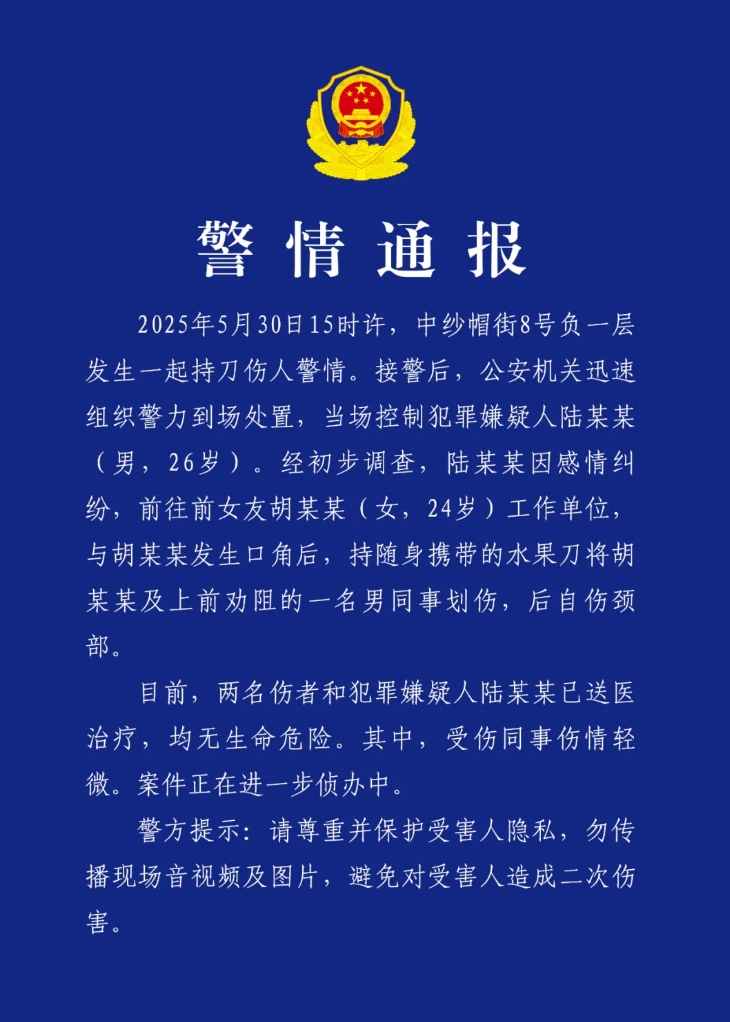 警情通报

2025年5月30日15时许，中纱帽街8号负一层发生一起持刀伤人警情。接警后，公安机关迅速组织警力到场处置，当场控制犯罪嫌疑人陆某某（男，26岁）。经初步调查，陆某某因感情纠纷，前往前女友胡某某（女，24岁）工作单位，与胡某某发生口角后，持随身携带的水果刀将胡某某及上前劝阻的一名男同事划伤，后自伤颈部。

目前，两名伤者和犯罪嫌疑人陆某某已送医治疗，均无生命危险。其中，受伤同事伤情轻微。案件正在进一步侦办中。

警方提示：请尊重并保护受害人隐私，勿传播现场音视频及图片，避免对受害人造成二次伤害。